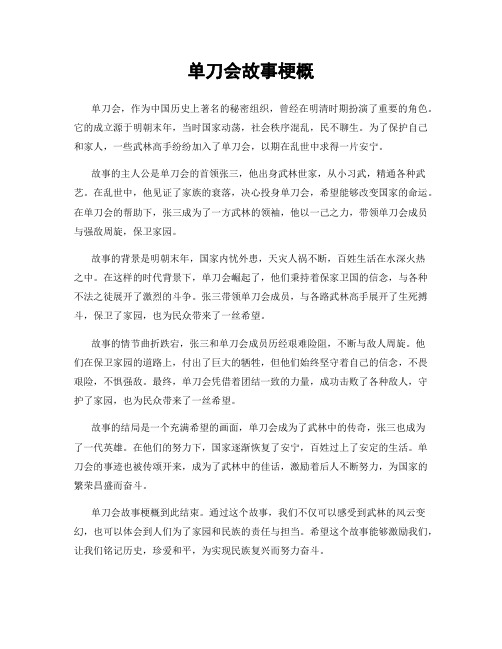 单刀会故事梗概

单刀会，作为中国历史上著名的秘密组织，曾经在明清时期扮演了重要的角色。它的成立源于明朝末年，当时国家动荡，社会秩序混乱，民不聊生。为了保护自己和家人，一些武林高手纷纷加入了单刀会，以期在乱世中求得一片安宁。

故事的主人公是单刀会的首领张三，他出身武林世家，从小习武，精通各种武艺。在乱世中，他见证了家族的衰落，决心投身单刀会，希望能够改变国家的命运。在单刀会的帮助下，张三成为了一方武林的领袖，他以一己之力，带领单刀会成员与强敌周旋，保卫家园。

故事的背景是明朝末年，国家内忧外患，天灾人祸不断，百姓生活在水深火热之中。在这样的时代背景下，单刀会崛起了，他们秉持着保家卫国的信念，与各种不法之徒展开了激烈的斗争。张三带领单刀会成员，与各路武林高手展开了生死搏斗，保卫了家园，也为民众带来了一丝希望。

故事的情节曲折跌宕，张三和单刀会成员历经艰难险阻，不断与敌人周旋。他们在保卫家园的道路上，付出了巨大的牺牲，但他们始终坚守着自己的信念，不畏艰险，不惧强敌。最终，单刀会凭借着团结一致的力量，成功击败了各种敌人，守护了家园，也为民众带来了一丝希望。

故事的结局是一个充满希望的画面，单刀会成为了武林中的传奇，张三也成为了一代英雄。在他们的努力下，国家逐渐恢复了安宁，百姓过上了安定的生活。单刀会的事迹也被传颂开来，成为了武林中的佳话，激励着后人不断努力，为国家的繁荣昌盛而奋斗。

单刀会故事梗概到此结束。通过这个故事，我们不仅可以感受到武林的风云变幻，也可以体会到人们为了家园和民族的责任与担当。希望这个故事能够激励我们，让我们铭记历史，珍爱和平，为实现民族复兴而努力奋斗。